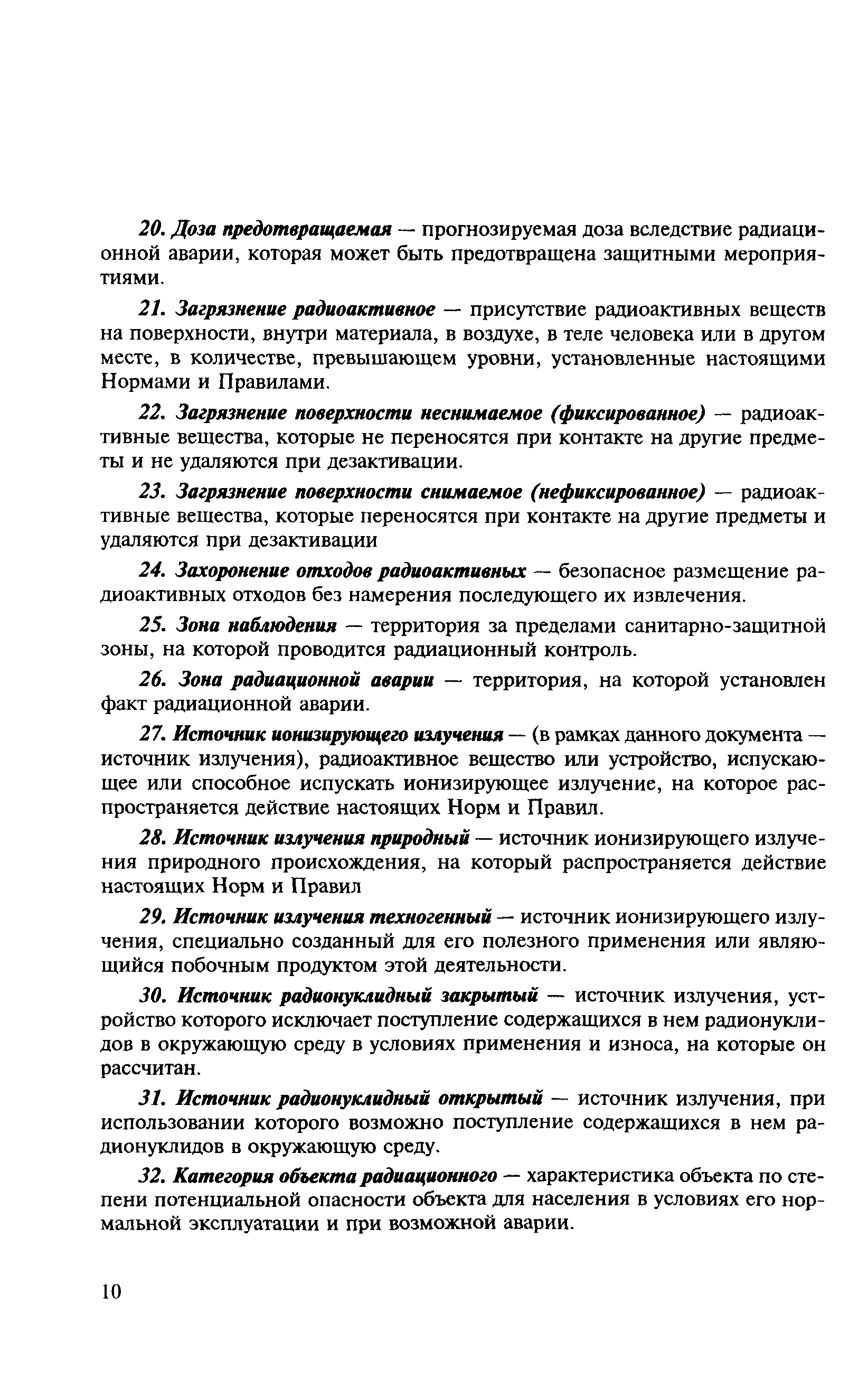 20. Доза предотвращаемая — прогнозируемая доза вследствие радиационной аварии, которая может быть предотвращена защитными мероприятиями.

21. Загрязнение радиоактивное — присутствие радиоактивных веществ на поверхности, внутри материала, в воздухе, в теле человека или в другом месте, в количестве, превышающем уровни, установленные настоящими Нормами и Правилами.

22. Загрязнение поверхности неснимаемое (фиксированное) — радиоактивные вещества, которые не переносятся при контакте на другие предметы и не удаляются при дезактивации.

23. Загрязнение поверхности снимаемое (нефиксированное) — радиоактивные вещества, которые переносятся при контакте на другие предметы и удаляются при дезактивации

24. Захоронение отходов радиоактивных — безопасное размещение радиоактивных отходов без намерения последующего их извлечения.

25. Зона наблюдения — территория за пределами санитарно-защитной зоны, на которой проводится радиационный контроль.

26. Зона радиационной аварии — территория, на которой установлен факт радиационной аварии.

27. Источник ионизирующего излучения — (в рамках данного документа — источник излучения), радиоактивное вещество или устройство, испускающее или способное испускать ионизирующее излучение, на которое распространяется действие настоящих Норм и Правил.

28. Источник излучения природный — источник ионизирующего излучения природного происхождения, на который распространяется действие настоящих Норм и Правил

29. Источник излучения техногенный — источник ионизирующего излучения, специально созданный для его полезного применения или являющийся побочным продуктом этой деятельности.

30. Источник радионуклидный закрытый — источник излучения, устройство которого исключает поступление содержащихся в нем радионуклидов в окружающую среду в условиях применения и износа, на которые он рассчитан.

31. Источник радионуклидный открытый — источник излучения, при использовании которого возможно поступление содержащихся в нем радионуклидов в окружающую среду.

32. Категория объекта радиационного — характеристика объекта по степени потенциальной опасности объекта для населения в условиях его нормальной эксплуатации и при возможной аварии.

10